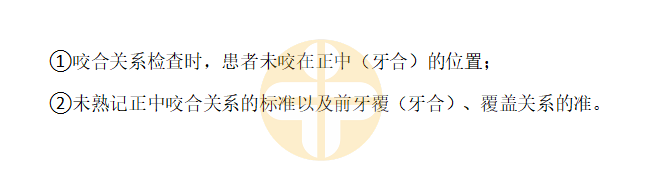 ①咬合关系检查时，患者未咬在正中（牙合）的位置；

②未熟记正中咬合关系的标准以及前牙覆（牙合）、覆盖关系的准。